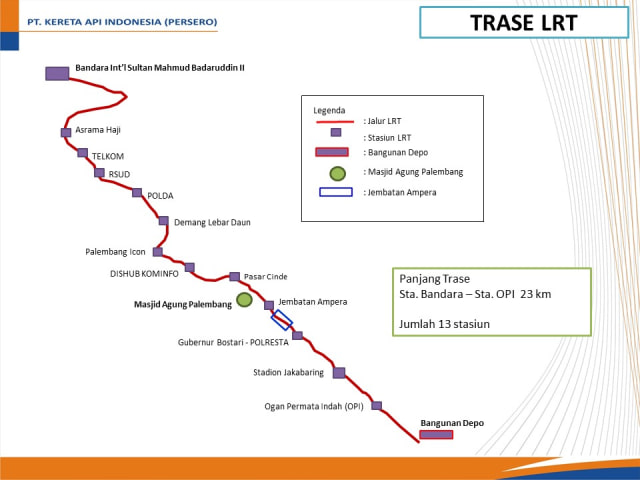 PT. KERETA API INDONESIA (PERSERO)

TRASE LRT

Bandara Int'l Sultan Mahmud Badaruddin II

Asrama Haji

TELKOM

RSUD

POLDA

Demang Lebar Daun

Palembang Icon

DISHUB KOMINFO

Pasar Cinde

Masjid Agung Palembang

Jembatan Ampera

Gubernur Bostari - POLRESTA

Stadion Jakabaring

Ogan Permata Indah (OPI)

Bangunan Depo

Legenda
: Jalur LRT
: Stasiun LRT
: Bangunan Depo
: Masjid Agung Palembang
: Jembatan Ampera

Panjang Trase
Sta. Bandara – Sta. OPI 23 km

Jumlah 13 stasiun